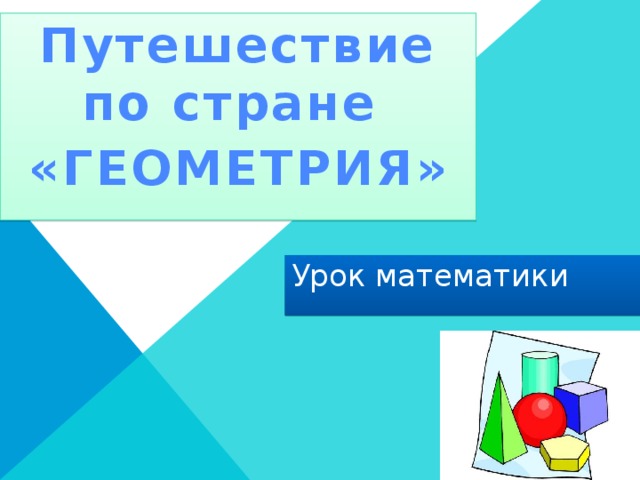 Путешествие по стране «ГЕОМЕТРИЯ»

Урок математики